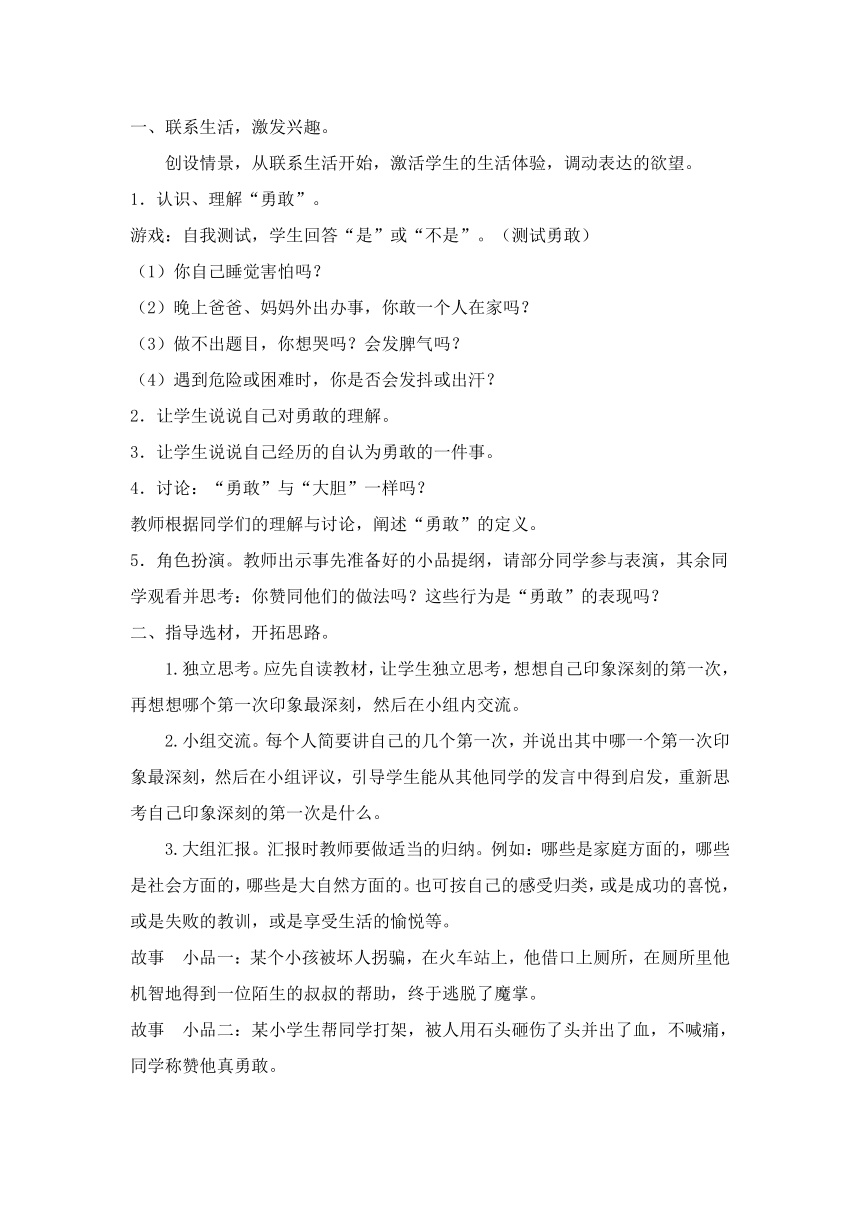 一、联系生活，激发兴趣。

创设情景，从联系生活开始，激活学生的生活体验，调动表达的欲望。

1．认识、理解“勇敢”。

游戏：自我测试，学生回答“是”或“不是”。（测试勇敢）

（1）你自己睡觉害怕吗？

（2）晚上爸爸、妈妈外出办事，你敢一个人在家吗？

（3）做不出题目，你想哭吗？会发脾气吗？

（4）遇到危险或困难时，你是否会发抖或出汗？

2．让学生说说自己对勇敢的理解。

3．让学生说说自己经历的自认为勇敢的一件事。

4．讨论：“勇敢”与“大胆”一样吗？

教师根据同学们的理解与讨论，阐述“勇敢”的定义。

5．角色扮演。教师出示事先准备好的小品提纲，请部分同学参与表演，其余同学观看并思考：你赞同他们的做法吗？这些行为是“勇敢”的表现吗？

二、指导选材，开拓思路。

1.独立思考。应先自读教材，让学生独立思考，想想自己印象深刻的第一次，再想想哪个第一次印象最深刻，然后在小组内交流。

2.小组交流。每个人简要讲自己的几个第一次，并说出其中哪一个第一次印象最深刻，然后在小组评议，引导学生能从其他同学的发言中得到启发，重新思考自己印象深刻的第一次是什么。

3.大组汇报。汇报时教师要做适当的归纳。例如：哪些是家庭方面的，哪些是社会方面的，哪些是大自然方面的。也可按自己的感受归类，或是成功的喜悦，或是失败的教训，或是享受生活的愉悦等。

故事　小品一：某个小孩被坏人拐骗，在火车站上，他借口上厕所，在厕所里他机智地得到一位陌生的叔叔的帮助，终于逃脱了魔掌。

故事　小品二：某小学生帮同学打架，被人用石头砸伤了头并出了血，不喊痛，同学称赞他真勇敢。